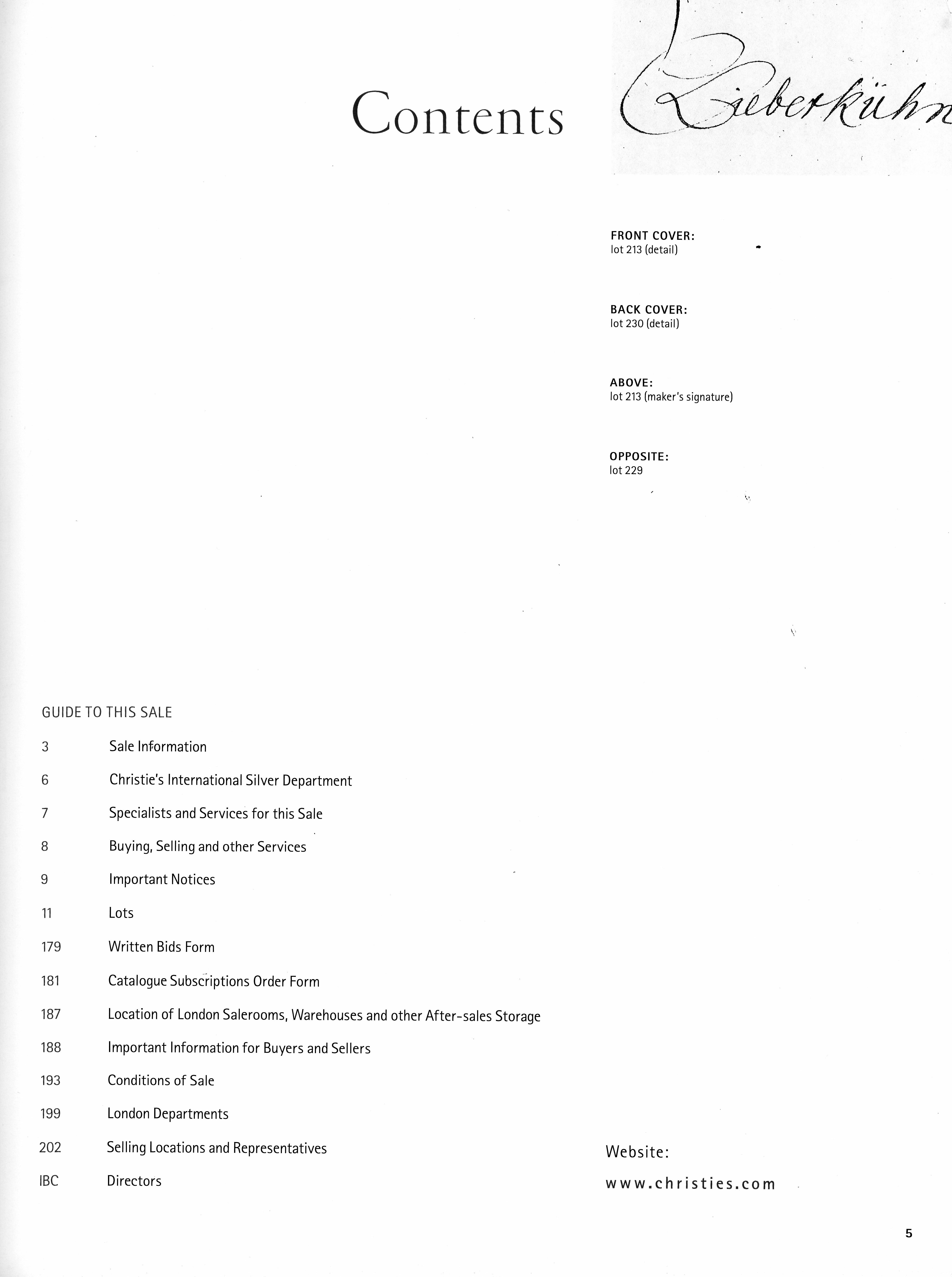 Contents

Lieberkühn

FRONT COVER:
lot 213 (detail)

BACK COVER:
lot 230 (detail)

ABOVE:
lot 213 (maker's signature)

OPPOSITE:
lot 229

GUIDE TO THIS SALE

| | |
|---|---|
| 3 | Sale Information |
| 6 | Christie's International Silver Department |
| 7 | Specialists and Services for this Sale |
| 8 | Buying, Selling and other Services |
| 9 | Important Notices |
| 11 | Lots |
| 179 | Written Bids Form |
| 181 | Catalogue Subscriptions Order Form |
| 187 | Location of London Salerooms, Warehouses and other After-sales Storage |
| 188 | Important Information for Buyers and Sellers |
| 193 | Conditions of Sale |
| 199 | London Departments |
| 202 | Selling Locations and Representatives |
| IBC | Directors |

Website:
www.christies.com

5